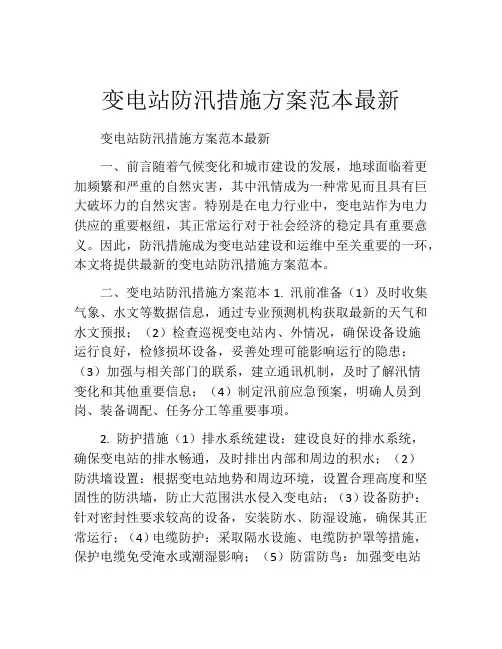 变电站防汛措施方案范本最新

变电站防汛措施方案范本最新

一、前言随着气候变化和城市建设的发展，地球面临着更加频繁和严重的自然灾害，其中汛情成为一种常见而且具有巨大破坏力的自然灾害。特别是在电力行业中，变电站作为电力供应的重要枢纽，其正常运行对于社会经济的稳定具有重要意义。因此，防汛措施成为变电站建设和运维中至关重要的一环，本文将提供最新的变电站防汛措施方案范本。

二、变电站防汛措施方案范本 1. 汛前准备（1）及时收集气象、水文等数据信息，通过专业预测机构获取最新的天气和水文预报；（2）检查巡视变电站内、外情况，确保设备设施运行良好，检修损坏设备，妥善处理可能影响运行的隐患；（3）加强与相关部门的联系，建立通讯机制，及时了解汛情变化和其他重要信息；（4）制定汛前应急预案，明确人员到岗、装备调配、任务分工等重要事项。

2. 防护措施（1）排水系统建设：建设良好的排水系统，确保变电站的排水畅通，及时排出内部和周边的积水；（2）防洪墙设置：根据变电站地势和周边环境，设置合理高度和坚固性的防洪墙，防止大范围洪水侵入变电站；（3）设备防护：针对密封性要求较高的设备，安装防水、防湿设施，确保其正常运行；（4）电缆防护：采取隔水设施、电缆防护罩等措施，保护电缆免受淹水或潮湿影响；（5）防雷防鸟：加强变电站